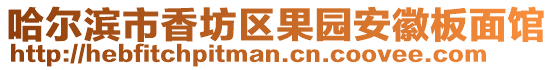 哈尔滨市香坊区果园安徽板面馆
http://hebfitchpitman.cn.coovee.com